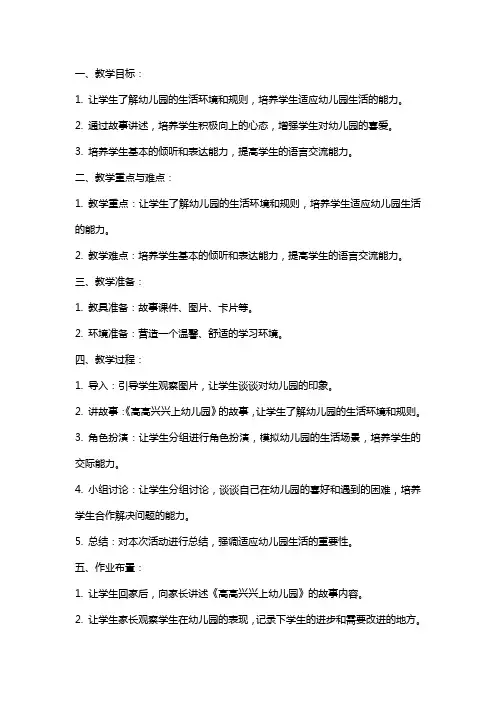 一、教学目标：

1. 让学生了解幼儿园的生活环境和规则，培养学生适应幼儿园生活的能力。

2. 通过故事讲述，培养学生积极向上的心态，增强学生对幼儿园的喜爱。

3. 培养学生基本的倾听和表达能力，提高学生的语言交流能力。

二、教学重点与难点：

1. 教学重点：让学生了解幼儿园的生活环境和规则，培养学生适应幼儿园生活的能力。

2. 教学难点：培养学生基本的倾听和表达能力，提高学生的语言交流能力。

三、教学准备：

1. 教具准备：故事课件、图片、卡片等。

2. 环境准备：营造一个温馨、舒适的学习环境。

四、教学过程：

1. 导入：引导学生观察图片，让学生谈谈对幼儿园的印象。

2. 讲故事：《高高兴兴上幼儿园》的故事，让学生了解幼儿园的生活环境和规则。

3. 角色扮演：让学生分组进行角色扮演，模拟幼儿园的生活场景，培养学生的交际能力。

4. 小组讨论：让学生分组讨论，谈谈自己在幼儿园的喜好和遇到的困难，培养学生合作解决问题的能力。

5. 总结：对本次活动进行总结，强调适应幼儿园生活的重要性。

五、作业布置：

1. 让学生回家后，向家长讲述《高高兴兴上幼儿园》的故事内容。

2. 让学生家长观察学生在幼儿园的表现，记录下学生的进步和需要改进的地方。